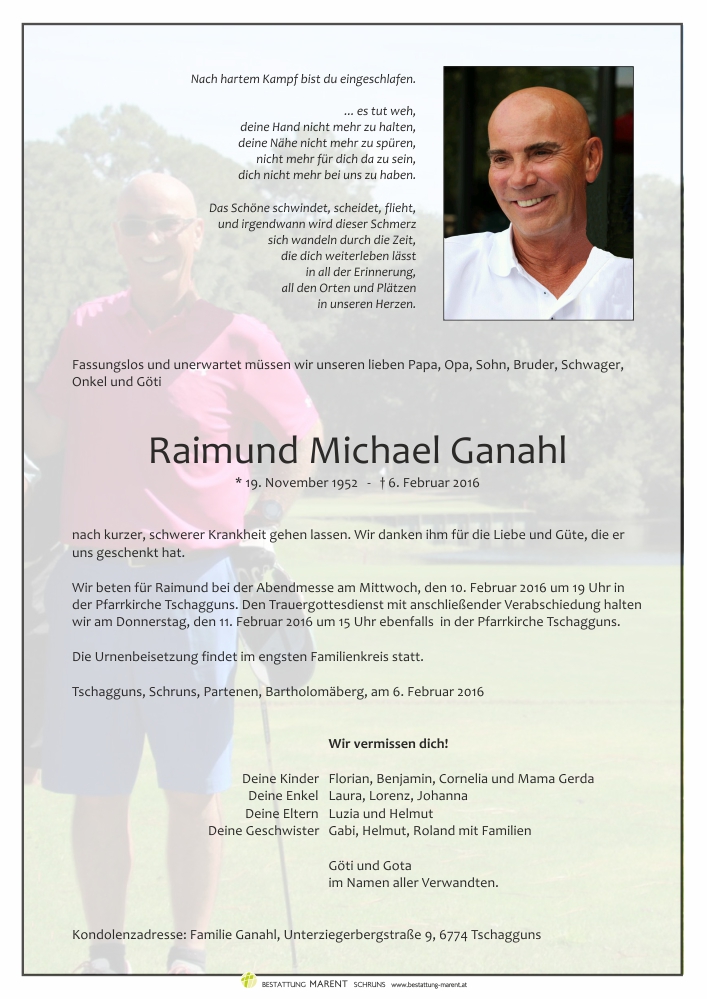 Nach hartem Kampf bist du eingeschlafen.

... es tut weh,
deine Hand nicht mehr zu halten,
deine Nähe nicht mehr zu spüren,
nicht mehr für dich da zu sein,
dich nicht mehr bei uns zu haben.

Das Schöne schwindet, scheidet, flieht,
und irgendwann wird dieser Schmerz
sich wandeln durch die Zeit,
die dich weiterleben lässt
in all der Erinnerung,
all den Orten und Plätzen
in unseren Herzen.

Fassungslos und unerwartet müssen wir unseren lieben Papa, Opa, Sohn, Bruder, Schwager, Onkel und Göti

Raimund Michael Ganahl

* 19. November 1952 - † 6. Februar 2016

nach kurzer, schwerer Krankheit gehen lassen. Wir danken ihm für die Liebe und Güte, die er uns geschenkt hat.

Wir beten für Raimund bei der Abendmesse am Mittwoch, den 10. Februar 2016 um 19 Uhr in der Pfarrkirche Tschagguns. Den Trauergottesdienst mit anschließender Verabschiedung halten wir am Donnerstag, den 11. Februar 2016 um 15 Uhr ebenfalls in der Pfarrkirche Tschagguns.

Die Urnenbeisetzung findet im engsten Familienkreis statt.

Tschagguns, Schruns, Partenen, Bartholomäberg, am 6. Februar 2016

Wir vermissen dich!

Deine Kinder Florian, Benjamin, Cornelia und Mama Gerda
Deine Enkel Laura, Lorenz, Johanna
Deine Eltern Luzia und Helmut
Deine Geschwister Gabi, Helmut, Roland mit Familien

Göti und Gota
im Namen aller Verwandten.

Kondolenzadresse: Familie Ganahl, Unterziegerbergstraße 9, 6774 Tschagguns

BESTATTUNG MARENT SCHRUNS www.bestattung-marent.at